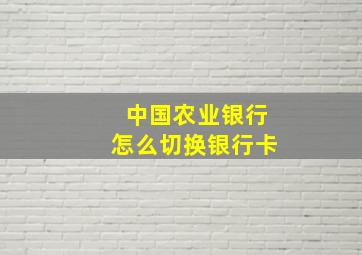 中国农业银行
怎么切换银行卡